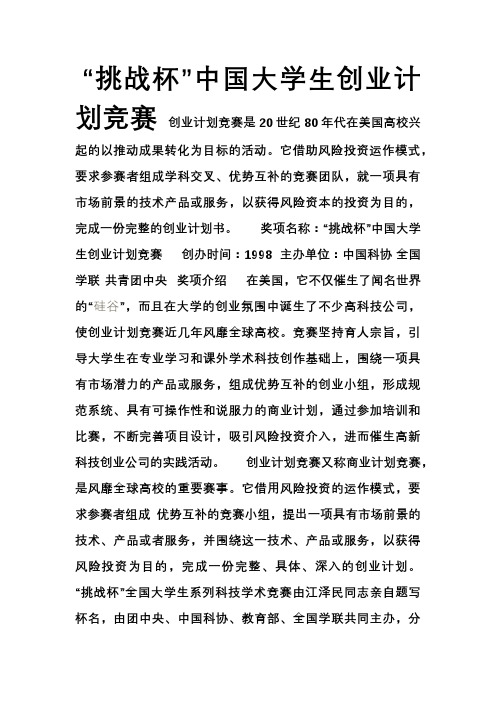 “挑战杯”中国大学生创业计划竞赛

创业计划竞赛是 20 世纪 80 年代在美国高校兴起的以推动成果转化为目标的活动。它借助风险投资运作模式，要求参赛者组成学科交叉、优势互补的竞赛团队，就一项具有市场前景的技术产品或服务，以获得风险资本的投资为目的，完成一份完整的创业计划书。 奖项名称：“挑战杯”中国大学生创业计划竞赛 创办时间：1998 主办单位：中国科协 全国学联 共青团中央 奖项介绍 在美国，它不仅催生了闻名世界的“硅谷”，而且在大学的创业氛围中诞生了不少高科技公司，使创业计划竞赛近几年风靡全球高校。竞赛坚持育人宗旨，引导大学生在专业学习和课外学术科技创作基础上，围绕一项具有市场潜力的产品或服务，组成优势互补的创业小组，形成规范系统、具有可操作性和说服力的商业计划，通过参加培训和比赛，不断完善项目设计，吸引风险投资介入，进而催生高新科技创业公司的实践活动。 创业计划竞赛又称商业计划竞赛，是风靡全球高校的重要赛事。它借用风险投资的运作模式，要求参赛者组成 优势互补的竞赛小组，提出一项具有市场前景的技术、产品或者服务，并围绕这一技术、产品或服务，以获得风险投资为目的，完成一份完整、具体、深入的创业计划。“挑战杯”全国大学生系列科技学术竞赛由江泽民同志亲自题写杯名，由团中央、中国科协、教育部、全国学联共同主办，分